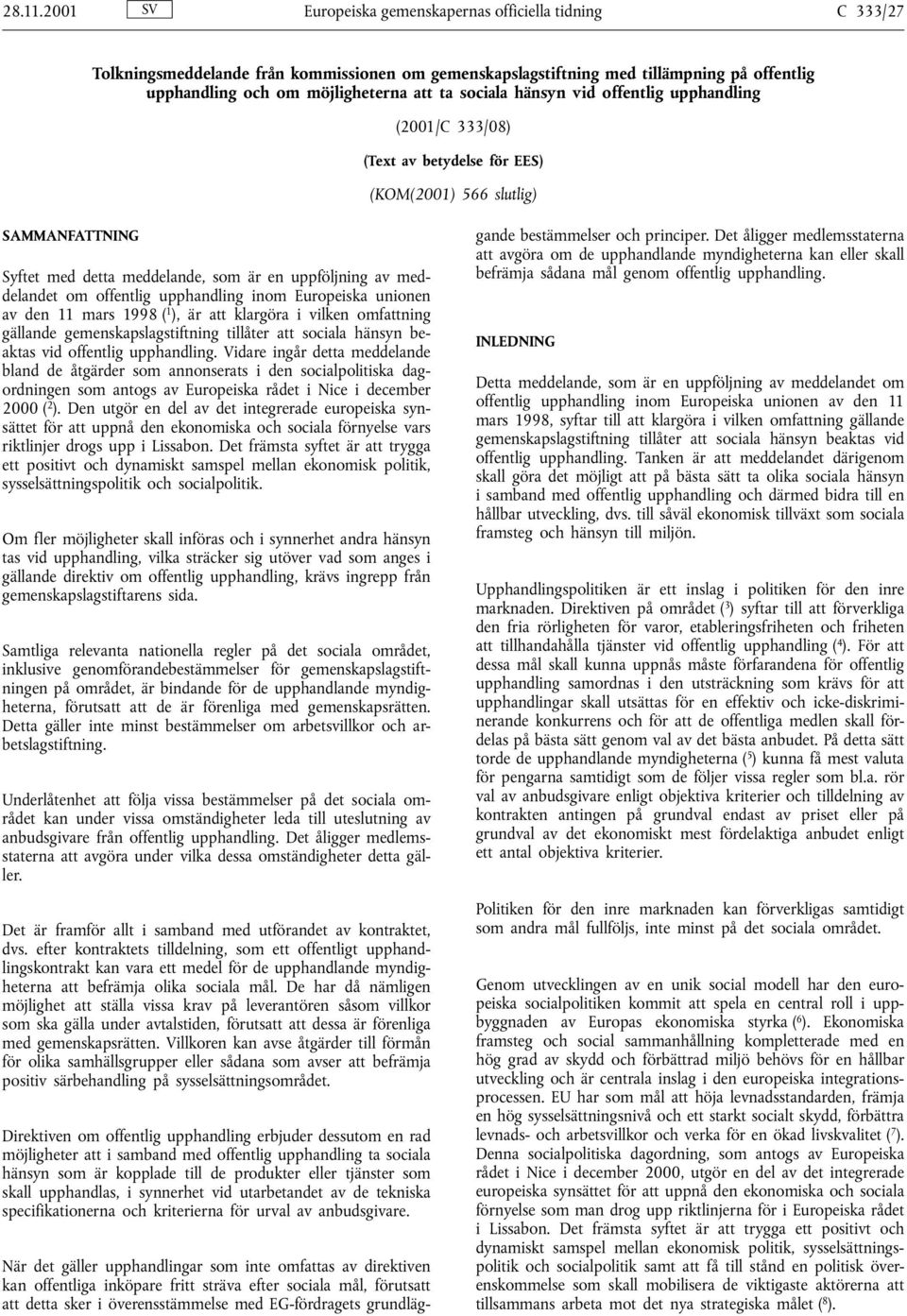 28.11.2001 SV Europeiska gemenskapernas officiella tidning C 333/27

Tolkningsmeddelande från kommissionen om gemenskapslagstiftning med tillämpning på offentlig upphandling och om möjligheterna att ta sociala hänsyn vid offentlig upphandling

(2001/C 333/08)

(Text av betydelse för EES)

(KOM(2001) 566 slutlig)

SAMMANFATTNING

Syftet med detta meddelande, som är en uppföljning av meddelandet om offentlig upphandling inom Europeiska unionen av den 11 mars 1998 ($^1$), är att klargöra i vilken omfattning gällande gemenskapslagstiftning tillåter att sociala hänsyn beaktas vid offentlig upphandling. Vidare ingår detta meddelande bland de åtgärder som annonserats i den socialpolitiska dagordningen som antogs av Europeiska rådet i Nice i december 2000 ($^2$). Den utgör en del av det integrerade europeiska synsättet för att uppnå den ekonomiska och sociala förnyelse vars riktlinjer drogs upp i Lissabon. Det främsta syftet är att trygga ett positivt och dynamiskt samspel mellan ekonomisk politik, sysselsättningspolitik och socialpolitik.

Om fler möjligheter skall införas och i synnerhet andra hänsyn tas vid upphandling, vilka sträcker sig utöver vad som anges i gällande direktiv om offentlig upphandling, krävs ingrepp från gemenskapslagstiftarens sida.

Samtliga relevanta nationella regler på det sociala området, inklusive genomförandebestämmelser för gemenskapslagstiftningen på området, är bindande för de upphandlande myndigheterna, förutsatt att de är förenliga med gemenskapsrätten. Detta gäller inte minst bestämmelser om arbetsvillkor och arbetslagstiftning.

Underlåtenhet att följa vissa bestämmelser på det sociala området kan under vissa omständigheter leda till uteslutning av anbudsgivare från offentlig upphandling. Det åligger medlemsstaterna att avgöra under vilka dessa omständigheter detta gäller.

Det är framför allt i samband med utförandet av kontraktet, dvs. efter kontraktets tilldelning, som ett offentligt upphandlingskontrakt kan vara ett medel för de upphandlande myndigheterna att befrämja olika sociala mål. De har då nämligen möjlighet att ställa vissa krav på leverantören såsom villkor som ska gälla under avtalstiden, förutsatt att dessa är förenliga med gemenskapsrätten. Villkoren kan avse åtgärder till förmån för olika samhällsgrupper eller sådana som avser att befrämja positiv särbehandling på sysselsättningsområdet.

Direktiven om offentlig upphandling erbjuder dessutom en rad möjligheter att i samband med offentlig upphandling ta sociala hänsyn som är kopplade till de produkter eller tjänster som skall upphandlas, i synnerhet vid utarbetandet av de tekniska specifikationerna och kriterierna för urval av anbudsgivare.

När det gäller upphandlingar som inte omfattas av direktiven kan offentliga inköpare fritt sträva efter sociala mål, förutsatt att detta sker i överensstämmelse med EG-fördragets grundläggande bestämmelser och principer. Det åligger medlemsstaterna att avgöra om de upphandlande myndigheterna kan eller skall befrämja sådana mål genom offentlig upphandling.

INLEDNING

Detta meddelande, som är en uppföljning av meddelandet om offentlig upphandling inom Europeiska unionen av den 11 mars 1998, syftar till att klargöra i vilken omfattning gällande gemenskapslagstiftning tillåter att sociala hänsyn beaktas vid offentlig upphandling. Tanken är att meddelandet därigenom skall göra det möjligt att på bästa sätt ta olika sociala hänsyn i samband med offentlig upphandling och därmed bidra till en hållbar utveckling, dvs. till såväl ekonomisk tillväxt som sociala framsteg och hänsyn till miljön.

Upphandlingspolitiken är ett inslag i politiken för den inre marknaden. Direktiven på området ($^3$) syftar till att förverkliga den fria rörligheten för varor, etableringsfriheten och friheten att tillhandahålla tjänster vid offentlig upphandling ($^4$). För att dessa mål skall kunna uppnås måste förfarandena för offentlig upphandling samordnas i den utsträckning som krävs för att upphandlingar skall utsättas för en effektiv och icke-diskriminerande konkurrens och för att de offentliga medlen skall fördelas på bästa sätt genom val av det bästa anbudet. På detta sätt torde de upphandlande myndigheterna ($^5$) kunna få mest valuta för pengarna samtidigt som de följer vissa regler som bl.a. rör val av anbudsgivare enligt objektiva kriterier och tilldelning av kontrakten antingen på grundval endast av priset eller på grundval av det ekonomiskt mest fördelaktiga anbudet enligt ett antal objektiva kriterier.

Politiken för den inre marknaden kan förverkligas samtidigt som andra mål fullföljs, inte minst på det sociala området.

Genom utvecklingen av en unik social modell har den europeiska socialpolitiken kommit att spela en central roll i uppbyggnaden av Europas ekonomiska styrka ($^6$). Ekonomiska framsteg och social sammanhållning kompletterade med en hög grad av skydd och förbättrad miljö behövs för en hållbar utveckling och är centrala inslag i den europeiska integrationsprocessen. EU har som mål att höja levnadsstandarden, främja en hög sysselsättningsnivå och ett starkt socialt skydd, förbättra levnads- och arbetsvillkor och verka för en ökad livskvalitet ($^7$). Denna socialpolitiska dagordning, som antogs av Europeiska rådet i Nice i december 2000, utgör en del av det integrerade europeiska synsättet för att uppnå den ekonomiska och sociala förnyelse som man drog upp riktlinjerna för i Europeiska rådet i Lissabon. Det främsta syftet är att trygga ett positivt och dynamiskt samspel mellan ekonomisk politik, sysselsättningspolitik och socialpolitik samt att få till stånd en politisk överenskommelse som skall mobilisera de viktigaste aktörerna att tillsammans arbeta mot det nya strategiska målet ($^8$).